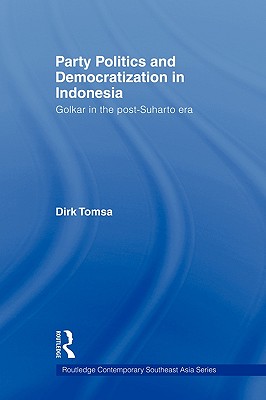 Party Politics and Democratization in Indonesia

Golkar in the post-Suharto era

Dirk Tomsa

ROUTLEDGE

Routledge Contemporary Southeast Asia Series